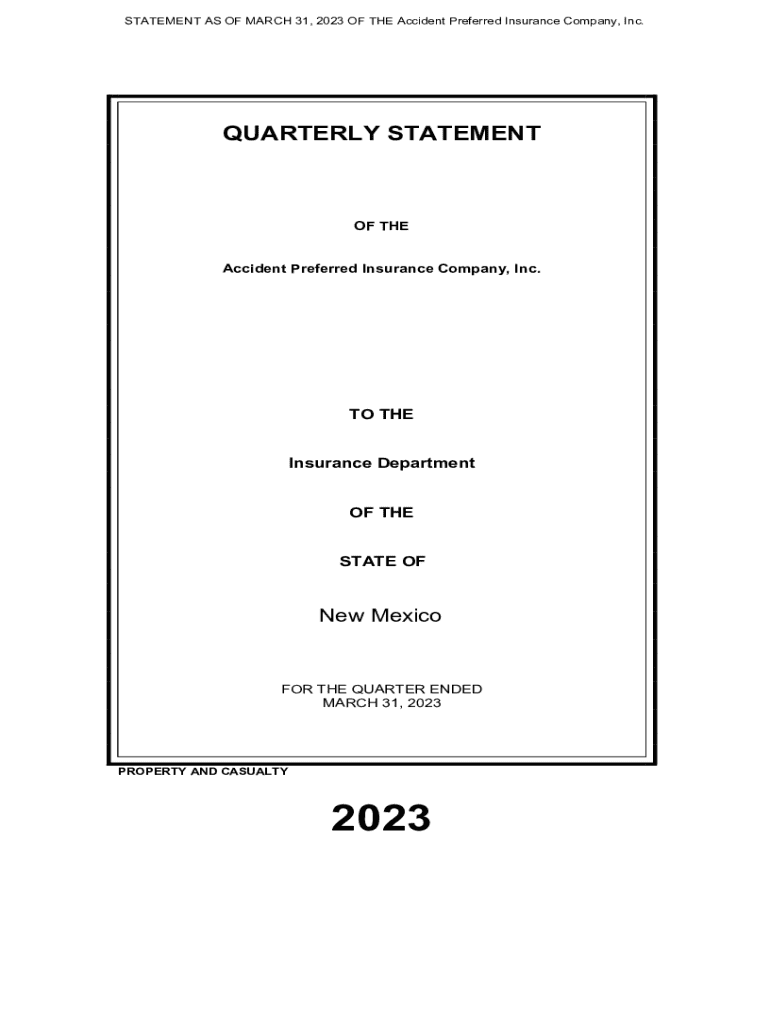 STATEMENT AS OF MARCH 31, 2023 OF THE Accident Preferred Insurance Company, Inc.

QUARTERLY STATEMENT

OF THE

Accident Preferred Insurance Company, Inc.

TO THE

Insurance Department

OF THE

STATE OF

New Mexico

FOR THE QUARTER ENDED
MARCH 31, 2023

PROPERTY AND CASUALTY

2023